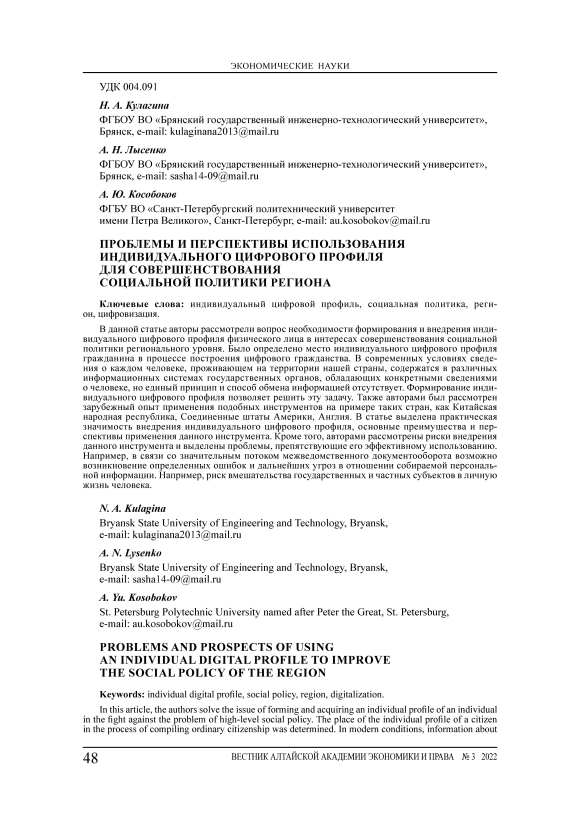 ЭКОНОМИЧЕСКИЕ НАУКИ

УДК 004.091

Н. А. Кулагина

ФГБОУ ВО «Брянский государственный инженерно-технологический университет», Брянск, e-mail: kulaginana2013@mail.ru

А. Н. Лысенко

ФГБОУ ВО «Брянский государственный инженерно-технологический университет», Брянск, e-mail: sasha14-09@mail.ru

А. Ю. Кособоков

ФГБУ ВО «Санкт-Петербургский политехнический университет имени Петра Великого», Санкт-Петербург, e-mail: au.kosobokov@mail.ru

ПРОБЛЕМЫ И ПЕРСПЕКТИВЫ ИСПОЛЬЗОВАНИЯ ИНДИВИДУАЛЬНОГО ЦИФРОВОГО ПРОФИЛЯ ДЛЯ СОВЕРШЕНСТВОВАНИЯ СОЦИАЛЬНОЙ ПОЛИТИКИ РЕГИОНА

Ключевые слова: индивидуальный цифровой профиль, социальная политика, регион, цифровизация.

В данной статье авторы рассмотрели вопрос необходимости формирования и внедрения индивидуального цифрового профиля физического лица в интересах совершенствования социальной политики регионального уровня. Было определено место индивидуального цифрового профиля гражданина в процессе построения цифрового гражданства. В современных условиях сведения о каждом человеке, проживающем на территории нашей страны, содержатся в различных информационных системах государственных органов, обладающих конкретными сведениями о человеке, но единый принцип и способ обмена информацией отсутствует. Формирование индивидуального цифрового профиля позволяет решить эту задачу. Также авторами был рассмотрен зарубежный опыт применения подобных инструментов на примере таких стран, как Китайская народная республика, Соединенные штаты Америки, Англия. В статье выделена практическая значимость внедрения индивидуального цифрового профиля, основные преимущества и перспективы применения данного инструмента. Кроме того, авторами рассмотрены риски внедрения данного инструмента и выделены проблемы, препятствующие его эффективному использованию. Например, в связи со значительным потоком межведомственного документооборота возможно возникновение определенных ошибок и дальнейших угроз в отношении собираемой персональной информации. Например, риск вмешательства государственных и частных субъектов в личную жизнь человека.

N. A. Kulagina

Bryansk State University of Engineering and Technology, Bryansk, e-mail: kulaginana2013@mail.ru

A. N. Lysenko

Bryansk State University of Engineering and Technology, Bryansk, e-mail: sasha14-09@mail.ru

A. Yu. Kosobokov

St. Petersburg Polytechnic University named after Peter the Great, St. Petersburg, e-mail: au.kosobokov@mail.ru

PROBLEMS AND PROSPECTS OF USING AN INDIVIDUAL DIGITAL PROFILE TO IMPROVE THE SOCIAL POLICY OF THE REGION

Keywords: individual digital profile, social policy, region, digitalization.

In this article, the authors solve the issue of forming and acquiring an individual profile of an individual in the fight against the problem of high-level social policy. The place of the individual profile of a citizen in the process of compiling ordinary citizenship was determined. In modern conditions, information about

48 ВЕСТНИК АЛТАЙСКОЙ АКАДЕМИИ ЭКОНОМИКИ И ПРАВА № 3 2022